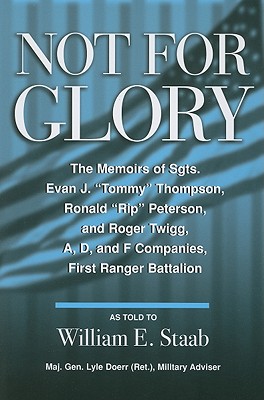 NOT FOR GLORY

The Memoirs of Sgts. Evan J. "Tommy" Thompson, Ronald "Rip" Peterson, and Roger Twigg, A, D, and F Companies, First Ranger Battalion

AS TOLD TO
William E. Staab

Maj. Gen. Lyle Doerr (Ret.), Military Adviser